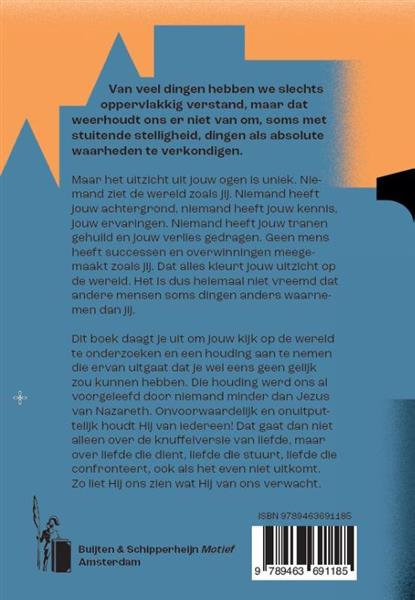 Van veel dingen hebben we slechts oppervlakkig verstand, maar dat weerhoudt ons er niet van om, soms met stuitende stelligheid, dingen als absolute waarheden te verkondigen.

Maar het uitzicht uit jouw ogen is uniek. Niemand ziet de wereld zoals jij. Niemand heeft jouw achtergrond, niemand heeft jouw kennis, jouw ervaringen. Niemand heeft jouw tranen gehuild en jouw verlies gedragen. Geen mens heeft successen en overwinningen meegemaakt zoals jij. Dat alles kleurt jouw uitzicht op de wereld. Het is dus helemaal niet vreemd dat andere mensen soms dingen anders waarnemen dan jij.

Dit boek daagt je uit om jouw kijk op de wereld te onderzoeken en een houding aan te nemen die ervan uitgaat dat je wel eens geen gelijk zou kunnen hebben. Die houding werd ons al voorgeleefd door niemand minder dan Jezus van Nazareth. Onvoorwaardelijk en onuitputtelijk houdt Hij van iedereen! Dat gaat dan niet alleen over de knuffelversie van liefde, maar over liefde die dient, liefde die stuurt, liefde die confronteert, ook als het even niet uitkomt. Zo liet Hij ons zien wat Hij van ons verwacht.

Buijten & Schipperheijn Motief
Amsterdam

ISBN 9789463691185

9 789463 691185